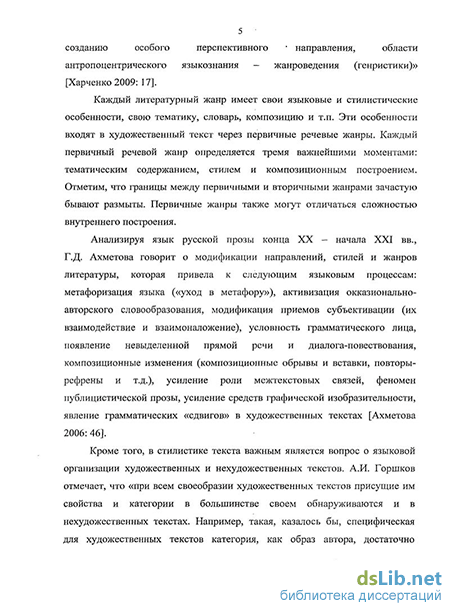 5

созданию особого перспективного направления, области антропоцентрического языкознания – жанроведения (генристики)» [Харченко 2009: 17].

Каждый литературный жанр имеет свои языковые и стилистические особенности, свою тематику, словарь, композицию и т.п. Эти особенности входят в художественный текст через первичные речевые жанры. Каждый первичный речевой жанр определяется тремя важнейшими моментами: тематическим содержанием, стилем и композиционным построением. Отметим, что границы между первичными и вторичными жанрами зачастую бывают размыты. Первичные жанры также могут отличаться сложностью внутреннего построения.

Анализируя язык русской прозы конца XX – начала XXI вв., Г.Д. Ахметова говорит о модификации направлений, стилей и жанров литературы, которая привела к следующим языковым процессам: метафоризация языка («уход в метафору»), активизация окказионально-авторского словообразования, модификация приемов субъективации (их взаимодействие и взаимоналожение), условность грамматического лица, появление невыделенной прямой речи и диалога-повествования, композиционные изменения (композиционные обрывы и вставки, повторы-рефрены и т.д.), усиление роли межтекстовых связей, феномен публицистической прозы, усиление средств графической изобразительности, явление грамматических «сдвигов» в художественных текстах [Ахметова 2006: 46].

Кроме того, в стилистике текста важным является вопрос о языковой организации художественных и нехудожественных текстов. А.И. Горшков отмечает, что «при всем своеобразии художественных текстов присущие им свойства и категории в большинстве своем обнаруживаются и в нехудожественных текстах. Например, такая, казалось бы, специфическая для художественных текстов категория, как образ автора, достаточно

dsLib.net
библиотека диссертаций